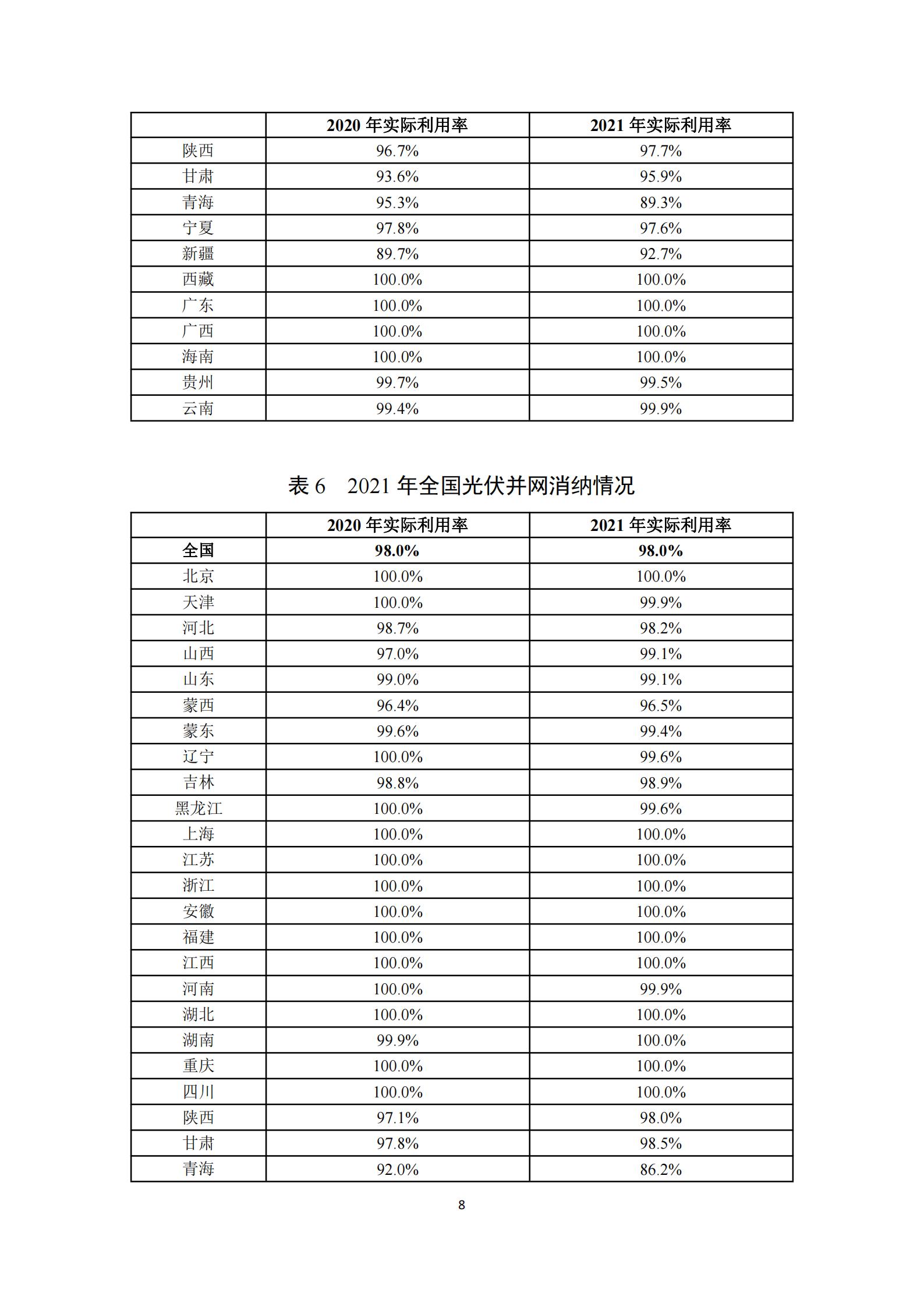 | | 2020 年实际利用率 | 2021 年实际利用率 |
|---|---|---|
| 陕西 | 96.7% | 97.7% |
| 甘肃 | 93.6% | 95.9% |
| 青海 | 95.3% | 89.3% |
| 宁夏 | 97.8% | 97.6% |
| 新疆 | 89.7% | 92.7% |
| 西藏 | 100.0% | 100.0% |
| 广东 | 100.0% | 100.0% |
| 广西 | 100.0% | 100.0% |
| 海南 | 100.0% | 100.0% |
| 贵州 | 99.7% | 99.5% |
| 云南 | 99.4% | 99.9% |

表 6　2021 年全国光伏并网消纳情况

| | 2020 年实际利用率 | 2021 年实际利用率 |
|---|---|---|
| 全国 | 98.0% | 98.0% |
| 北京 | 100.0% | 100.0% |
| 天津 | 100.0% | 99.9% |
| 河北 | 98.7% | 98.2% |
| 山西 | 97.0% | 99.1% |
| 山东 | 99.0% | 99.1% |
| 蒙西 | 96.4% | 96.5% |
| 蒙东 | 99.6% | 99.4% |
| 辽宁 | 100.0% | 99.6% |
| 吉林 | 98.8% | 98.9% |
| 黑龙江 | 100.0% | 99.6% |
| 上海 | 100.0% | 100.0% |
| 江苏 | 100.0% | 100.0% |
| 浙江 | 100.0% | 100.0% |
| 安徽 | 100.0% | 100.0% |
| 福建 | 100.0% | 100.0% |
| 江西 | 100.0% | 100.0% |
| 河南 | 100.0% | 99.9% |
| 湖北 | 100.0% | 100.0% |
| 湖南 | 99.9% | 100.0% |
| 重庆 | 100.0% | 100.0% |
| 四川 | 100.0% | 100.0% |
| 陕西 | 97.1% | 98.0% |
| 甘肃 | 97.8% | 98.5% |
| 青海 | 92.0% | 86.2% |

8